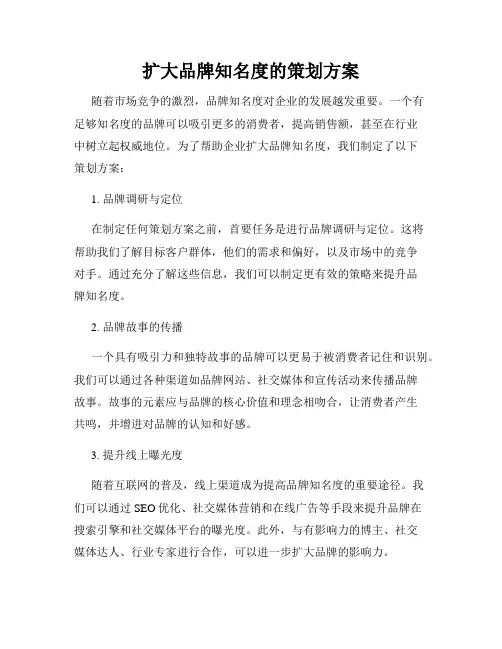 扩大品牌知名度的策划方案

随着市场竞争的激烈，品牌知名度对企业的发展越发重要。一个有足够知名度的品牌可以吸引更多的消费者，提高销售额，甚至在行业中树立起权威地位。为了帮助企业扩大品牌知名度，我们制定了以下策划方案：

1. 品牌调研与定位

在制定任何策划方案之前，首要任务是进行品牌调研与定位。这将帮助我们了解目标客户群体，他们的需求和偏好，以及市场中的竞争对手。通过充分了解这些信息，我们可以制定更有效的策略来提升品牌知名度。

2. 品牌故事的传播

一个具有吸引力和独特故事的品牌可以更易于被消费者记住和识别。我们可以通过各种渠道如品牌网站、社交媒体和宣传活动来传播品牌故事。故事的元素应与品牌的核心价值和理念相吻合，让消费者产生共鸣，并增进对品牌的认知和好感。

3. 提升线上曝光度

随着互联网的普及，线上渠道成为提高品牌知名度的重要途径。我们可以通过 SEO 优化、社交媒体营销和在线广告等手段来提升品牌在搜索引擎和社交媒体平台的曝光度。此外，与有影响力的博主、社交媒体达人、行业专家进行合作，可以进一步扩大品牌的影响力。